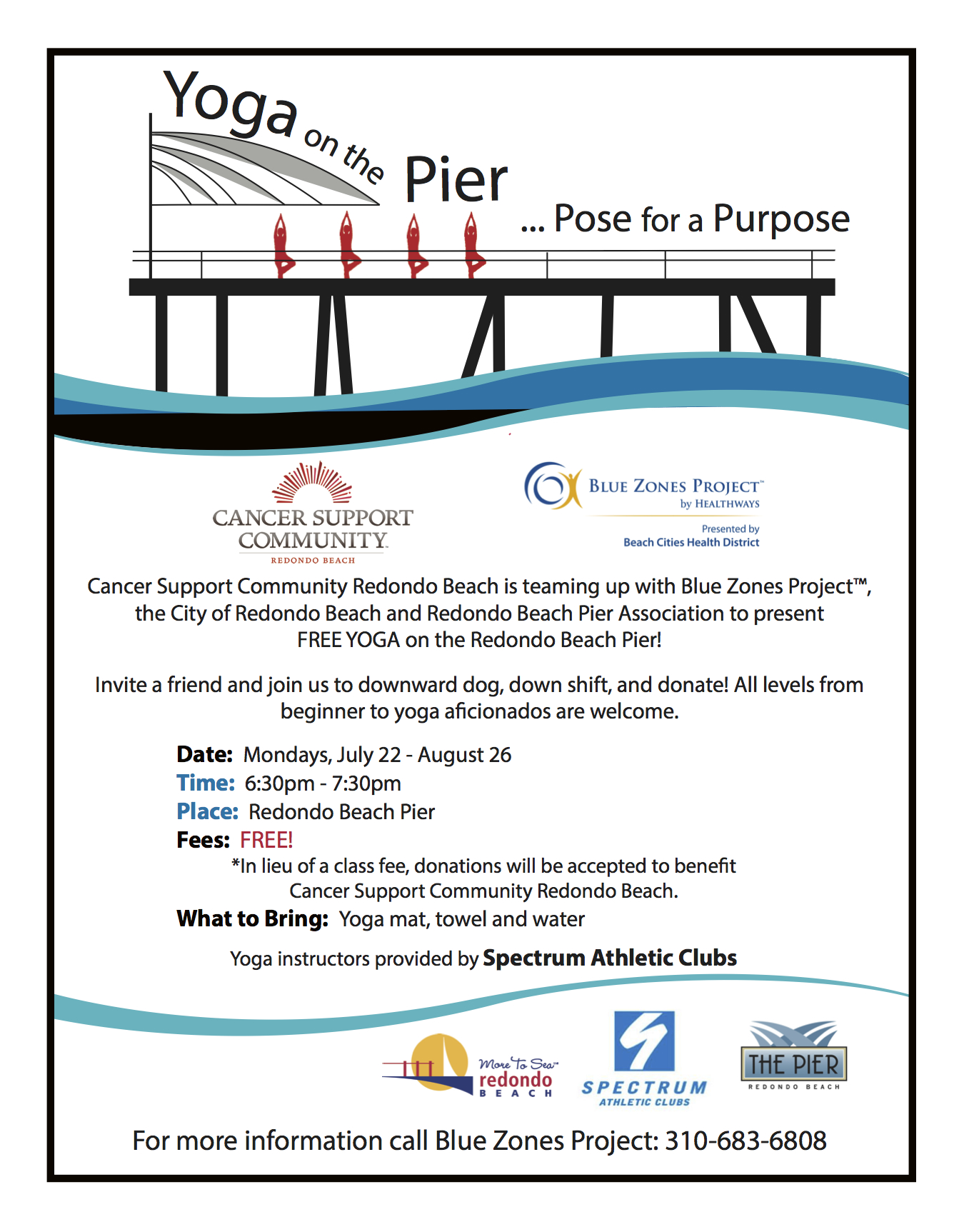 Yoga on the Pier

... Pose for a Purpose

CANCER SUPPORT COMMUNITY
REDONDO BEACH

BLUE ZONES PROJECT™
by HEALTHWAYS
Presented by
Beach Cities Health District

Cancer Support Community Redondo Beach is teaming up with Blue Zones Project™, the City of Redondo Beach and Redondo Beach Pier Association to present FREE YOGA on the Redondo Beach Pier!

Invite a friend and join us to downward dog, down shift, and donate! All levels from beginner to yoga aficionados are welcome.

Date: Mondays, July 22 - August 26
Time: 6:30pm - 7:30pm
Place: Redondo Beach Pier
Fees: FREE!
*In lieu of a class fee, donations will be accepted to benefit Cancer Support Community Redondo Beach.
What to Bring: Yoga mat, towel and water

Yoga instructors provided by Spectrum Athletic Clubs

More To Sea™
redondo
BEACH

SPECTRUM
ATHLETIC CLUBS

THE PIER
REDONDO BEACH

For more information call Blue Zones Project: 310-683-6808